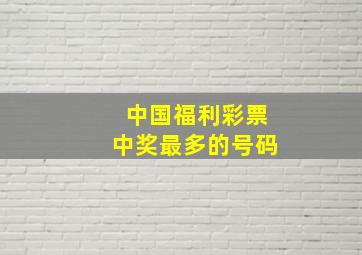 中国福利彩票
中奖最多的号码